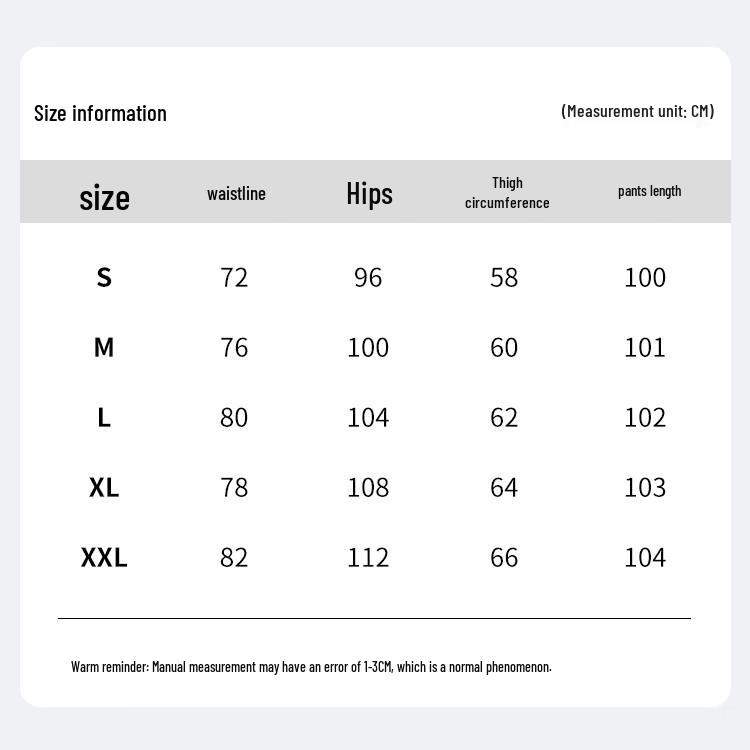 Size information

(Measurement unit: CM)

| size | waistline | Hips | Thigh circumference | pants length |
|---|---|---|---|---|
| S | 72 | 96 | 58 | 100 |
| M | 76 | 100 | 60 | 101 |
| L | 80 | 104 | 62 | 102 |
| XL | 78 | 108 | 64 | 103 |
| XXL | 82 | 112 | 66 | 104 |

Warm reminder: Manual measurement may have an error of 1-3CM, which is a normal phenomenon.